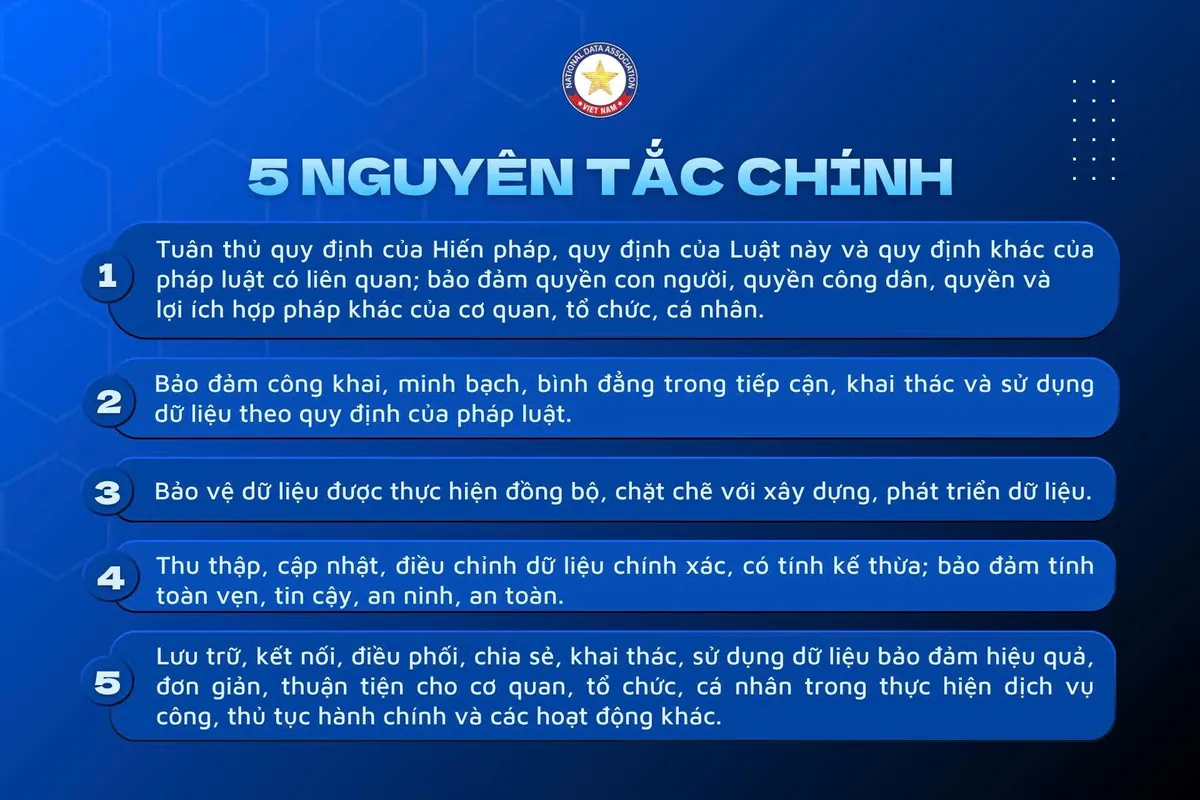 NATIONAL DATA ASSOCIATION
VIET NAM

5 NGUYÊN TẮC CHÍNH

1
Tuân thủ quy định của Hiến pháp, quy định của Luật này và quy định khác của pháp luật có liên quan; bảo đảm quyền con người, quyền công dân, quyền và lợi ích hợp pháp khác của cơ quan, tổ chức, cá nhân.

2
Bảo đảm công khai, minh bạch, bình đẳng trong tiếp cận, khai thác và sử dụng dữ liệu theo quy định của pháp luật.

3
Bảo vệ dữ liệu được thực hiện đồng bộ, chặt chẽ với xây dựng, phát triển dữ liệu.

4
Thu thập, cập nhật, điều chỉnh dữ liệu chính xác, có tính kế thừa; bảo đảm tính toàn vẹn, tin cậy, an ninh, an toàn.

5
Lưu trữ, kết nối, điều phối, chia sẻ, khai thác, sử dụng dữ liệu bảo đảm hiệu quả, đơn giản, thuận tiện cho cơ quan, tổ chức, cá nhân trong thực hiện dịch vụ công, thủ tục hành chính và các hoạt động khác.